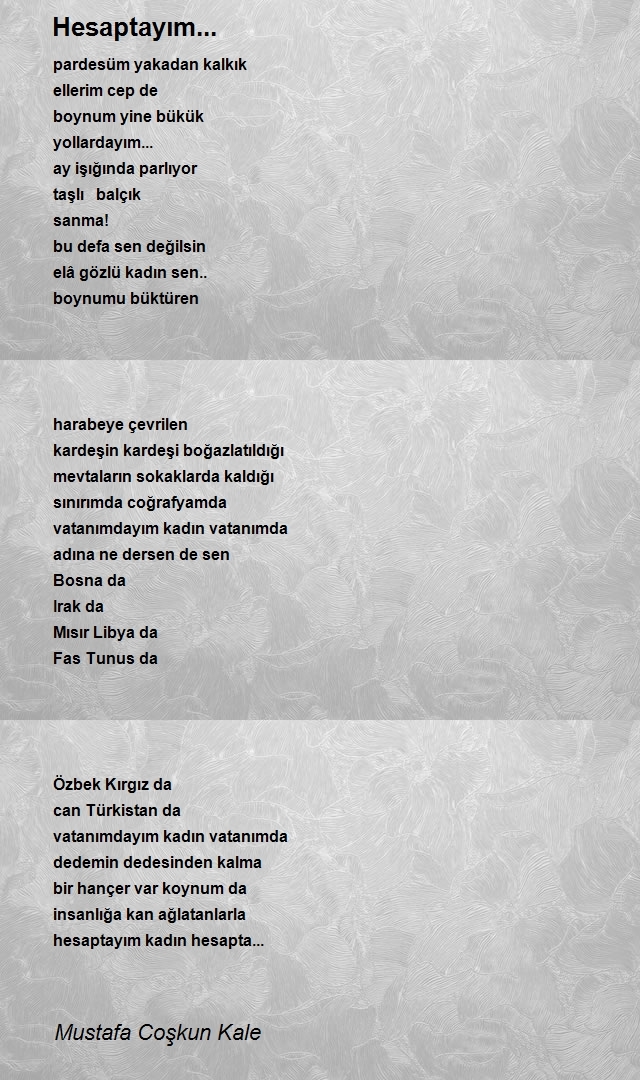 Hesaptayım...

pardesüm yakadan kalkık
ellerim cep de
boynum yine bükük
yollardayım...
ay ışığında parlıyor
taşlı balçık
sanma!
bu defa sen değilsin
elâ gözlü kadın sen..
boynumu büktüren

harabeye çevrilen
kardeşin kardeşi boğazlatıldığı
mevtaların sokaklarda kaldığı
sınırımda coğrafyamda
vatanımdayım kadın vatanımda
adına ne dersen de sen
Bosna da
Irak da
Mısır Libya da
Fas Tunus da

Özbek Kırgız da
can Türkistan da
vatanımdayım kadın vatanımda
dedemin dedesinden kalma
bir hançer var koynum da
insanlığa kan ağlatanlarla
hesaptayım kadın hesapta...

Mustafa Coşkun Kale